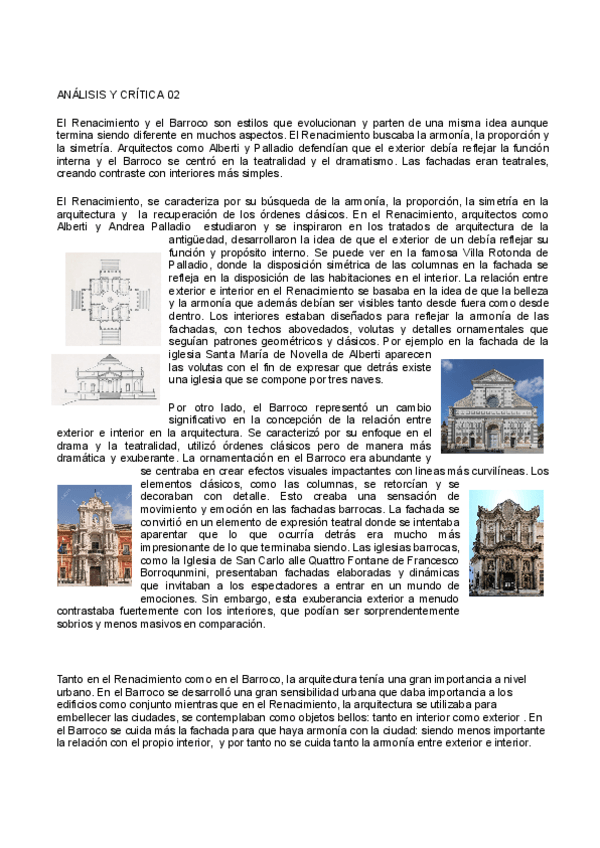 ANÁLISIS Y CRÍTICA 02

El Renacimiento y el Barroco son estilos que evolucionan y parten de una misma idea aunque termina siendo diferente en muchos aspectos. El Renacimiento buscaba la armonía, la proporción y la simetría. Arquitectos como Alberti y Palladio defendían que el exterior debía reflejar la función interna y el Barroco se centró en la teatralidad y el dramatismo. Las fachadas eran teatrales, creando contraste con interiores más simples.

El Renacimiento, se caracteriza por su búsqueda de la armonía, la proporción, la simetría en la arquitectura y la recuperación de los órdenes clásicos. En el Renacimiento, arquitectos como Alberti y Andrea Palladio estudiaron y se inspiraron en los tratados de arquitectura de la antigüedad, desarrollaron la idea de que el exterior de un debía reflejar su función y propósito interno. Se puede ver en la famosa Villa Rotonda de Palladio, donde la disposición simétrica de las columnas en la fachada se refleja en la disposición de las habitaciones en el interior. La relación entre exterior e interior en el Renacimiento se basaba en la idea de que la belleza y la armonía que además debían ser visibles tanto desde fuera como desde dentro. Los interiores estaban diseñados para reflejar la armonía de las fachadas, con techos abovedados, volutas y detalles ornamentales que seguían patrones geométricos y clásicos. Por ejemplo en la fachada de la iglesia Santa María de Novella de Alberti aparecen las volutas con el fin de expresar que detrás existe una iglesia que se compone por tres naves.

Por otro lado, el Barroco representó un cambio significativo en la concepción de la relación entre exterior e interior en la arquitectura. Se caracterizó por su enfoque en el drama y la teatralidad, utilizó órdenes clásicos pero de manera más dramática y exuberante. La ornamentación en el Barroco era abundante y se centraba en crear efectos visuales impactantes con lineas más curvilíneas. Los elementos clásicos, como las columnas, se retorcían y se decoraban con detalle. Esto creaba una sensación de movimiento y emoción en las fachadas barrocas. La fachada se convirtió en un elemento de expresión teatral donde se intentaba aparentar que lo que ocurría detrás era mucho más impresionante de lo que terminaba siendo. Las iglesias barrocas, como la Iglesia de San Carlo alle Quattro Fontane de Francesco Borroqunmini, presentaban fachadas elaboradas y dinámicas que invitaban a los espectadores a entrar en un mundo de emociones. Sin embargo, esta exuberancia exterior a menudo contrastaba fuertemente con los interiores, que podían ser sorprendentemente sobrios y menos masivos en comparación.

Tanto en el Renacimiento como en el Barroco, la arquitectura tenía una gran importancia a nivel urbano. En el Barroco se desarrolló una gran sensibilidad urbana que daba importancia a los edificios como conjunto mientras que en el Renacimiento, la arquitectura se utilizaba para embellecer las ciudades, se contemplaban como objetos bellos: tanto en interior como exterior . En el Barroco se cuida más la fachada para que haya armonía con la ciudad: siendo menos importante la relación con el propio interior, y por tanto no se cuida tanto la armonía entre exterior e interior.